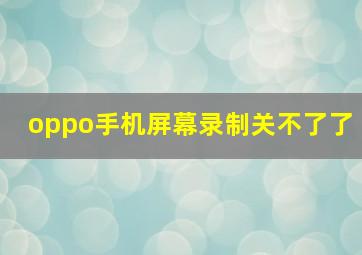 oppo手机屏幕录制关不了了